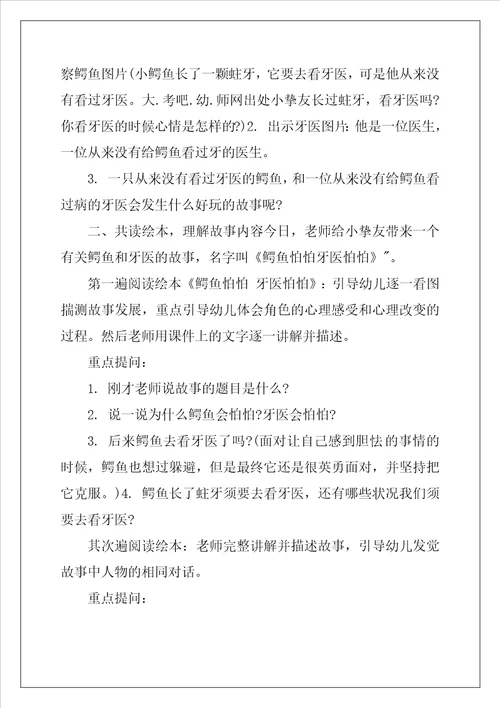 察鳄鱼图片(小鳄鱼长了一颗蛀牙，它要去看牙医，可是他从来没有看过牙医。大.考吧.幼.师网出处小挚友长过蛀牙，看牙医吗?你看牙医的时候心情是怎样的?)2. 出示牙医图片：他是一位医生，一位从来没有给鳄鱼看过牙的医生。

3. 一只从来没有看过牙医的鳄鱼，和一位从来没有给鳄鱼看过病的牙医会发生什么好玩的故事呢?

二、共读绘本，理解故事内容今日，老师给小挚友带来一个有关鳄鱼和牙医的故事，名字叫《鳄鱼怕怕牙医怕怕》"。

第一遍阅读绘本《鳄鱼怕怕 牙医怕怕》：引导幼儿逐一看图揣测故事发展，重点引导幼儿体会角色的心理感受和心理改变的过程。然后老师用课件上的文字逐一讲解并描述。

重点提问：

1. 刚才老师说故事的题目是什么?

2. 说一说为什么鳄鱼会怕怕?牙医会怕怕?

3. 后来鳄鱼去看牙医了吗?(面对让自己感到胆怯的事情的时候，鳄鱼也想过躲避，但是最终它还是很英勇面对，并坚持把它克服。)4. 鳄鱼长了蛀牙须要去看牙医，还有哪些状况我们须要去看牙医?

其次遍阅读绘本：老师完整讲解并描述故事，引导幼儿发觉故事中人物的相同对话。

重点提问：